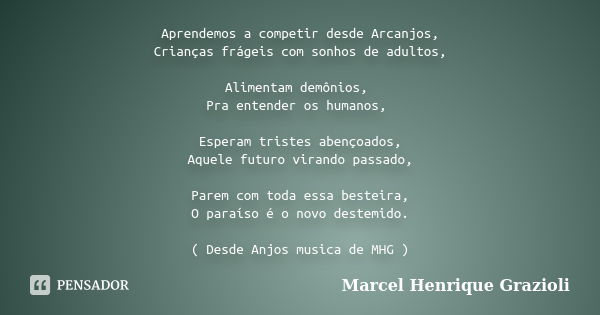 Aprendemos a competir desde Arcanjos,
Crianças frágeis com sonhos de adultos,

Alimentam demônios,
Pra entender os humanos,

Esperam tristes abençoados,
Aquele futuro virando passado,

Parem com toda essa besteira,
O paraíso é o novo destemido.

( Desde Anjos musica de MHG )

PENSADOR

Marcel Henrique Grazioli